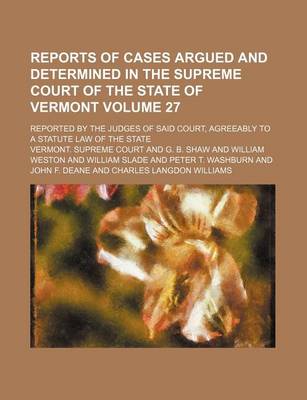 REPORTS OF CASES ARGUED AND DETERMINED IN THE SUPREME COURT OF THE STATE OF VERMONT VOLUME 27

REPORTED BY THE JUDGES OF SAID COURT, AGREEABLY TO A STATUTE LAW OF THE STATE

VERMONT. SUPREME COURT AND G. B. SHAW AND WILLIAM WESTON AND WILLIAM SLADE AND PETER T. WASHBURN AND JOHN F. DEANE AND CHARLES LANGDON WILLIAMS